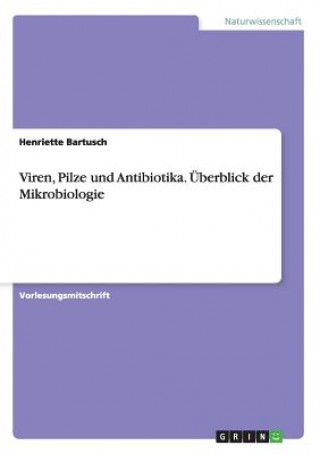 Naturwissenschaft

Henriette Bartusch

Viren, Pilze und Antibiotika. Überblick der Mikrobiologie

Vorlesungsmitschrift

GRIN